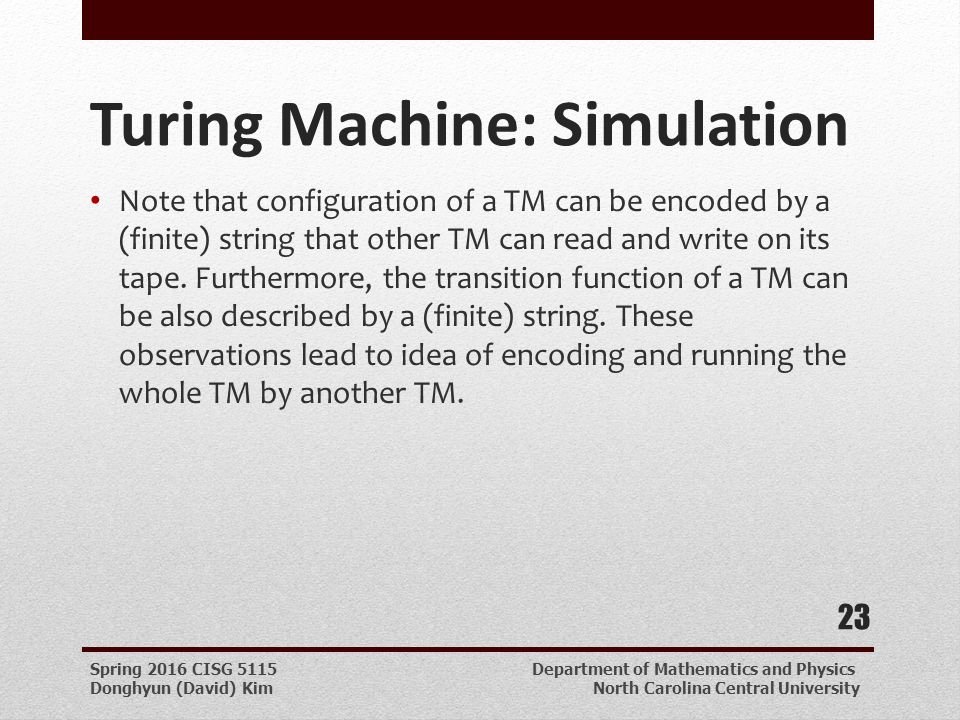 Turing Machine: Simulation

• Note that configuration of a TM can be encoded by a (finite) string that other TM can read and write on its tape. Furthermore, the transition function of a TM can be also described by a (finite) string. These observations lead to idea of encoding and running the whole TM by another TM.

23

Spring 2016 CISG 5115
Donghyun (David) Kim

Department of Mathematics and Physics
North Carolina Central University